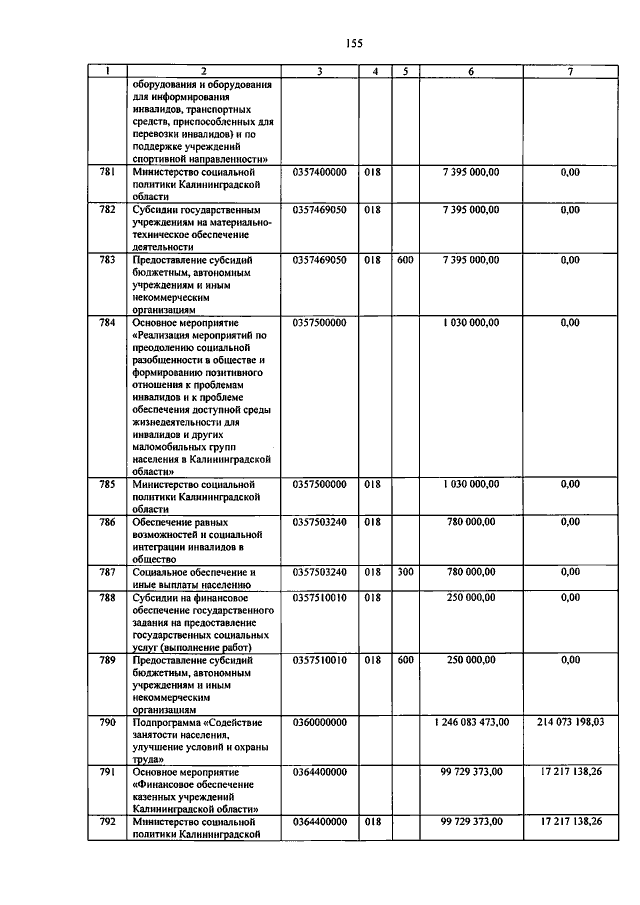 155

| 1 | 2 | 3 | 4 | 5 | 6 | 7 |
|---|---|---|---|---|---|---|
| | оборудования и оборудования для информирования инвалидов, транспортных средств, приспособленных для перевозки инвалидов) и по поддержке учреждений спортивной направленности» | | | | | |
| 781 | Министерство социальной политики Калининградской области | 0357400000 | 018 | | 7 395 000,00 | 0,00 |
| 782 | Субсидии государственным учреждениям на материально-техническое обеспечение деятельности | 0357469050 | 018 | | 7 395 000,00 | 0,00 |
| 783 | Предоставление субсидий бюджетным, автономным учреждениям и иным некоммерческим организациям | 0357469050 | 018 | 600 | 7 395 000,00 | 0,00 |
| 784 | Основное мероприятие «Реализация мероприятий по преодолению социальной разобщенности в обществе и формированию позитивного отношения к проблемам инвалидов и к проблеме обеспечения доступной среды жизнедеятельности для инвалидов и других маломобильных групп населения в Калининградской области» | 0357500000 | | | 1 030 000,00 | 0,00 |
| 785 | Министерство социальной политики Калининградской области | 0357500000 | 018 | | 1 030 000,00 | 0,00 |
| 786 | Обеспечение равных возможностей и социальной интеграции инвалидов в общество | 0357503240 | 018 | | 780 000,00 | 0,00 |
| 787 | Социальное обеспечение и иные выплаты населению | 0357503240 | 018 | 300 | 780 000,00 | 0,00 |
| 788 | Субсидии на финансовое обеспечение государственного задания на предоставление государственных социальных услуг (выполнение работ) | 0357510010 | 018 | | 250 000,00 | 0,00 |
| 789 | Предоставление субсидий бюджетным, автономным учреждениям и иным некоммерческим организациям | 0357510010 | 018 | 600 | 250 000,00 | 0,00 |
| 790 | Подпрограмма «Содействие занятости населения, улучшение условий и охраны труда» | 0360000000 | | | 1 246 083 473,00 | 214 073 198,03 |
| 791 | Основное мероприятие «Финансовое обеспечение казенных учреждений Калининградской области» | 0364400000 | | | 99 729 373,00 | 17 217 138,26 |
| 792 | Министерство социальной политики Калининградской | 0364400000 | 018 | | 99 729 373,00 | 17 217 138,26 |